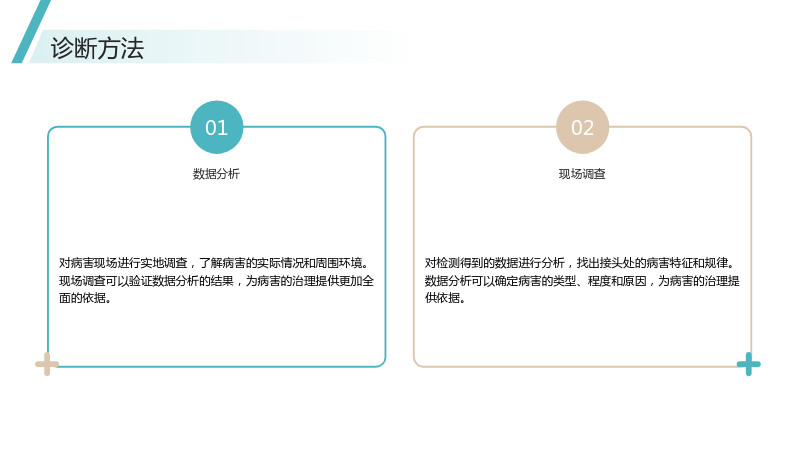 诊断方法

01

数据分析

对病害现场进行实地调查，了解病害的实际情况和周围环境。现场调查可以验证数据分析的结果，为病害的治理提供更加全面的依据。

02

现场调查

对检测得到的数据进行分析，找出接头处的病害特征和规律。数据分析可以确定病害的类型、程度和原因，为病害的治理提供依据。